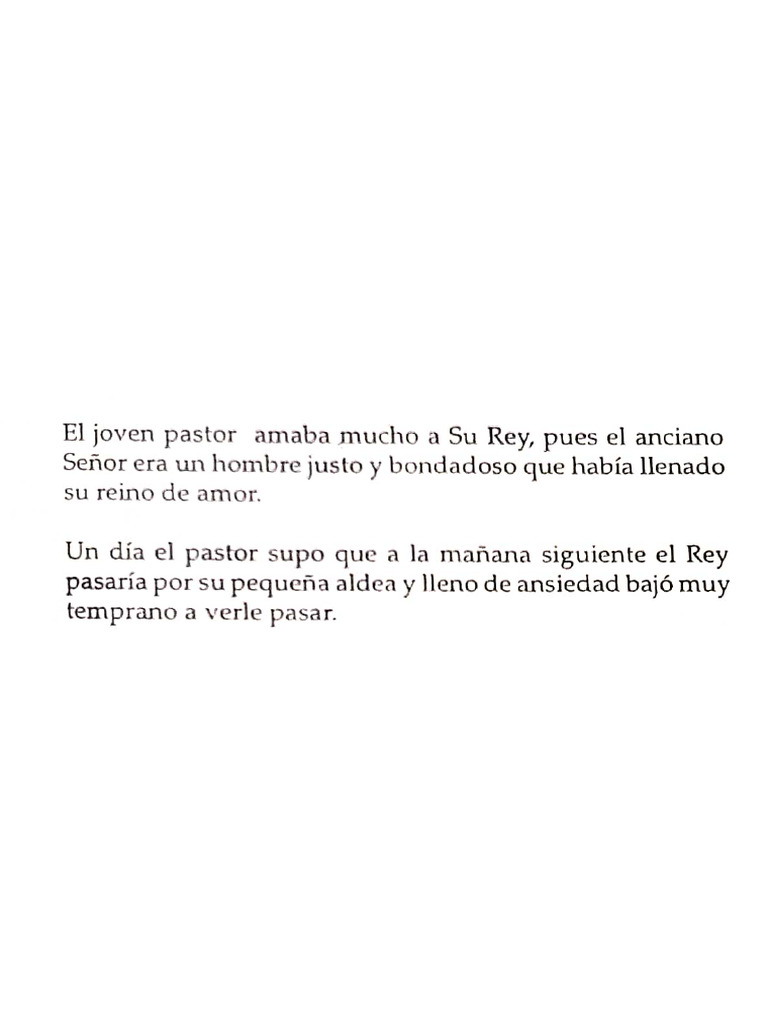 El joven pastor amaba mucho a Su Rey, pues el anciano Señor era un hombre justo y bondadoso que había llenado su reino de amor.

Un día el pastor supo que a la mañana siguiente el Rey pasaría por su pequeña aldea y lleno de ansiedad bajó muy temprano a verle pasar.